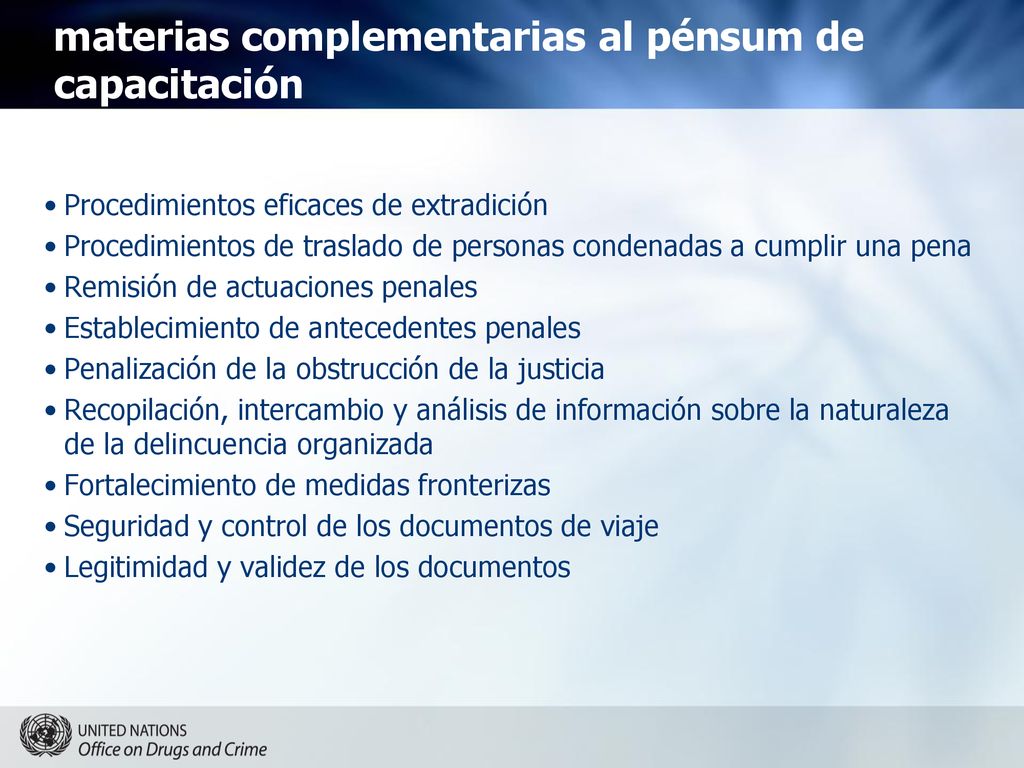 materias complementarias al pénsum de capacitación

• Procedimientos eficaces de extradición
• Procedimientos de traslado de personas condenadas a cumplir una pena
• Remisión de actuaciones penales
• Establecimiento de antecedentes penales
• Penalización de la obstrucción de la justicia
• Recopilación, intercambio y análisis de información sobre la naturaleza de la delincuencia organizada
• Fortalecimiento de medidas fronterizas
• Seguridad y control de los documentos de viaje
• Legitimidad y validez de los documentos

UNITED NATIONS
Office on Drugs and Crime